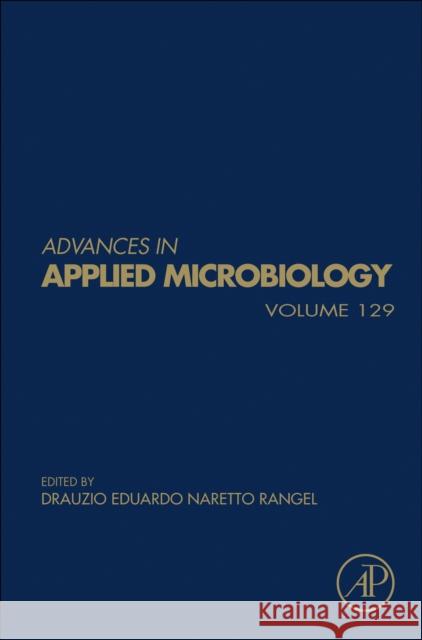 ADVANCES IN
APPLIED MICROBIOLOGY

VOLUME 129

EDITED BY
DRAUZIO EDUARDO NARETTO RANGEL

AP